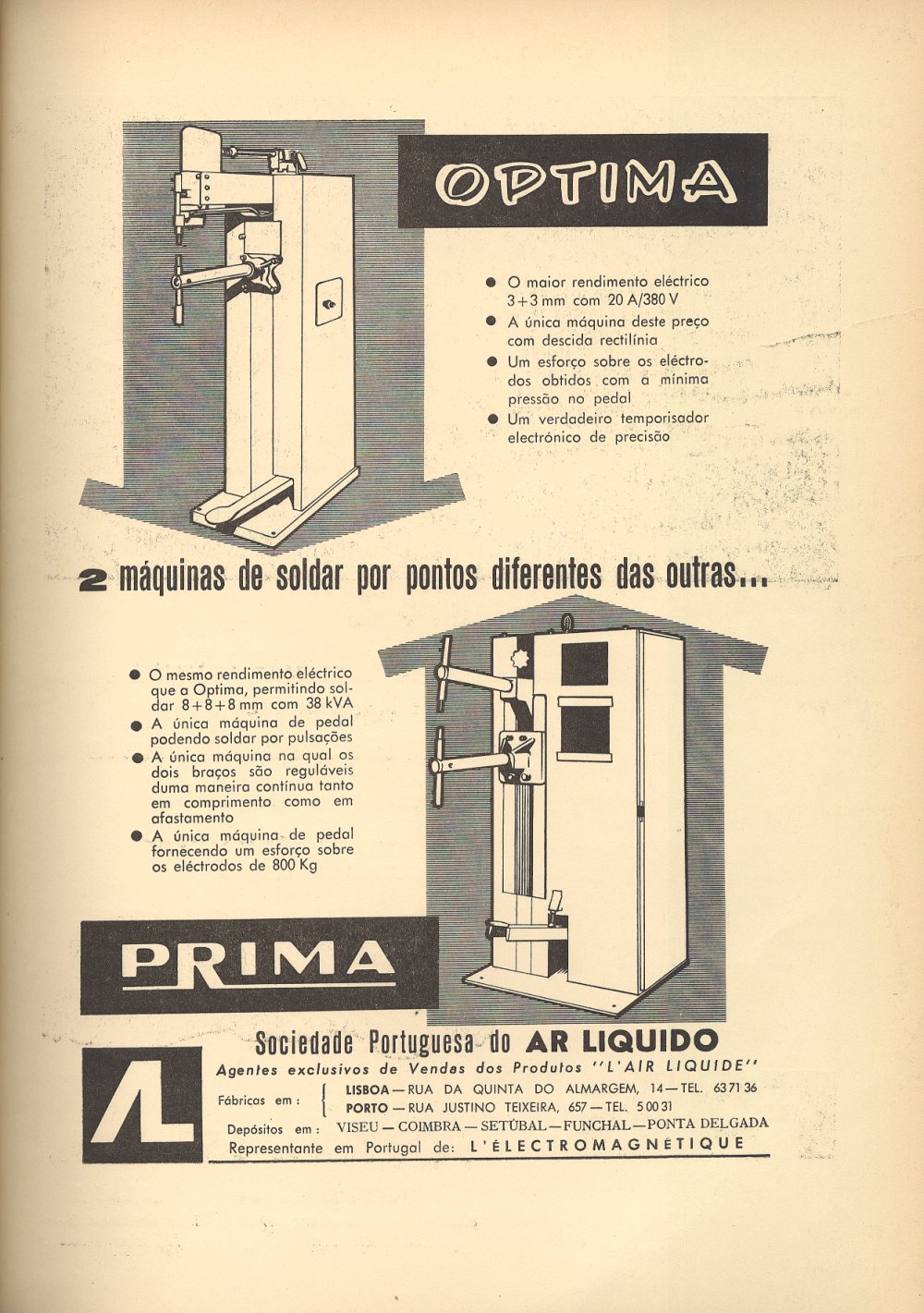 OPTIMA

● O maior rendimento eléctrico 3+3 mm com 20 A/380 V
● A única máquina deste preço com descida rectilínia
● Um esforço sobre os eléctrodos obtidos com a mínima pressão no pedal
● Um verdadeiro temporisador electrónico de precisão

2 máquinas de soldar por pontos diferentes das outras...

● O mesmo rendimento eléctrico que a Optima, permitindo soldar 8+8+8 mm com 38 kVA
● A única máquina de pedal podendo soldar por pulsações
● A única máquina na qual os dois braços são reguláveis duma maneira contínua tanto em comprimento como em afastamento
● A única máquina de pedal fornecendo um esforço sobre os eléctrodos de 800 Kg

PRIMA

AL

Sociedade Portuguesa do AR LIQUIDO
Agentes exclusivos de Vendas dos Produtos "L'AIR LIQUIDE"
Fábricas em : LISBOA — RUA DA QUINTA DO ALMARGEM, 14 — TEL. 63 71 36
PORTO — RUA JUSTINO TEIXEIRA, 657 — TEL. 5 00 31
Depósitos em : VISEU — COIMBRA — SETÚBAL — FUNCHAL — PONTA DELGADA
Representante em Portugal de: L'ÉLECTROMAGNÉTIQUE